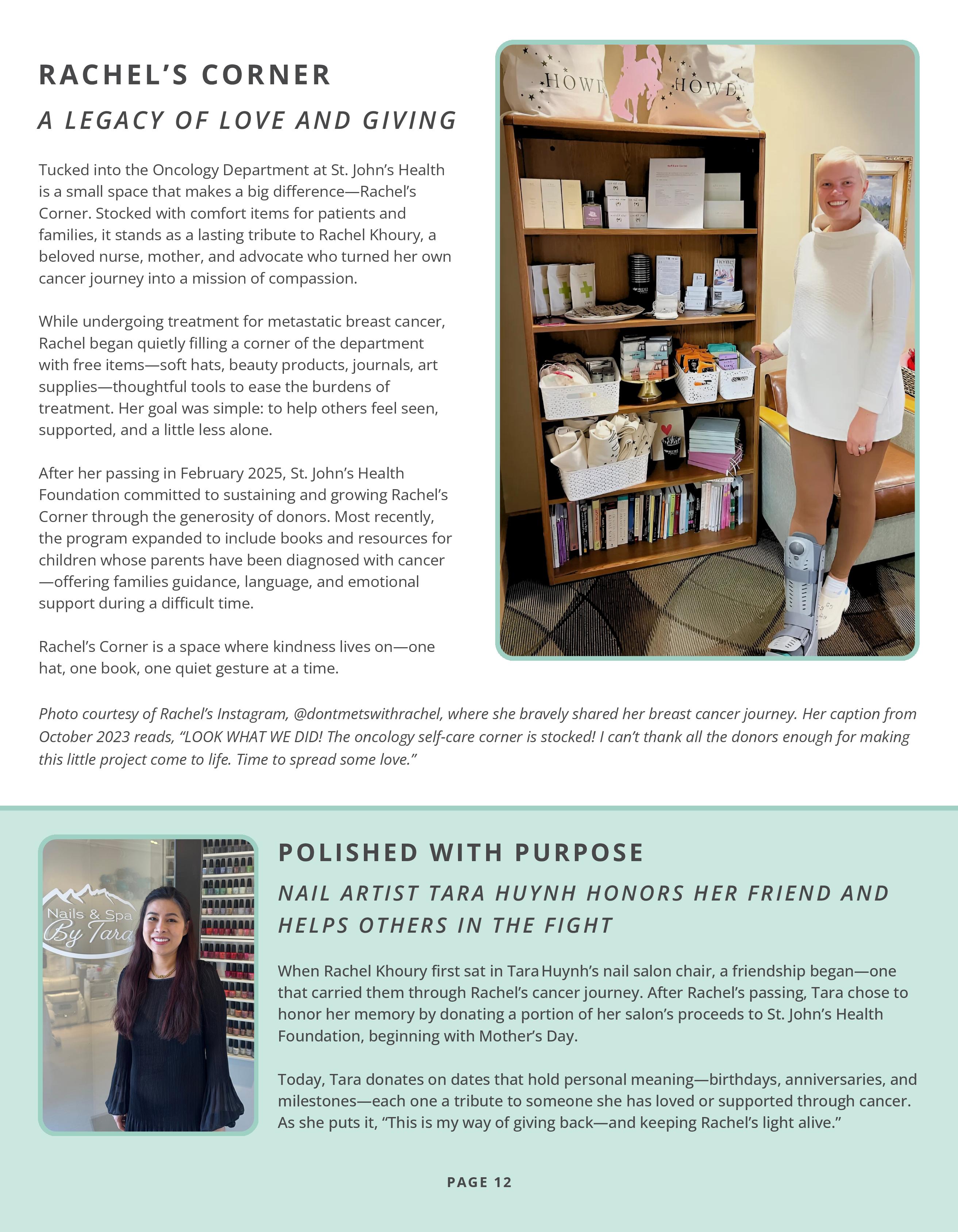 RACHEL'S CORNER

A LEGACY OF LOVE AND GIVING

Tucked into the Oncology Department at St. John's Health is a small space that makes a big difference—Rachel's Corner. Stocked with comfort items for patients and families, it stands as a lasting tribute to Rachel Khoury, a beloved nurse, mother, and advocate who turned her own cancer journey into a mission of compassion.

While undergoing treatment for metastatic breast cancer, Rachel began quietly filling a corner of the department with free items—soft hats, beauty products, journals, art supplies—thoughtful tools to ease the burdens of treatment. Her goal was simple: to help others feel seen, supported, and a little less alone.

After her passing in February 2025, St. John's Health Foundation committed to sustaining and growing Rachel's Corner through the generosity of donors. Most recently, the program expanded to include books and resources for children whose parents have been diagnosed with cancer—offering families guidance, language, and emotional support during a difficult time.

Rachel's Corner is a space where kindness lives on—one hat, one book, one quiet gesture at a time.

HOWDY HOWDY

Photo courtesy of Rachel's Instagram, @dontmetswithrachel, where she bravely shared her breast cancer journey. Her caption from October 2023 reads, "LOOK WHAT WE DID! The oncology self-care corner is stocked! I can't thank all the donors enough for making this little project come to life. Time to spread some love."

Nails & Spa By Tara

POLISHED WITH PURPOSE

NAIL ARTIST TARA HUYNH HONORS HER FRIEND AND HELPS OTHERS IN THE FIGHT

When Rachel Khoury first sat in Tara Huynh's nail salon chair, a friendship began—one that carried them through Rachel's cancer journey. After Rachel's passing, Tara chose to honor her memory by donating a portion of her salon's proceeds to St. John's Health Foundation, beginning with Mother's Day.

Today, Tara donates on dates that hold personal meaning—birthdays, anniversaries, and milestones—each one a tribute to someone she has loved or supported through cancer. As she puts it, "This is my way of giving back—and keeping Rachel's light alive."

PAGE 12